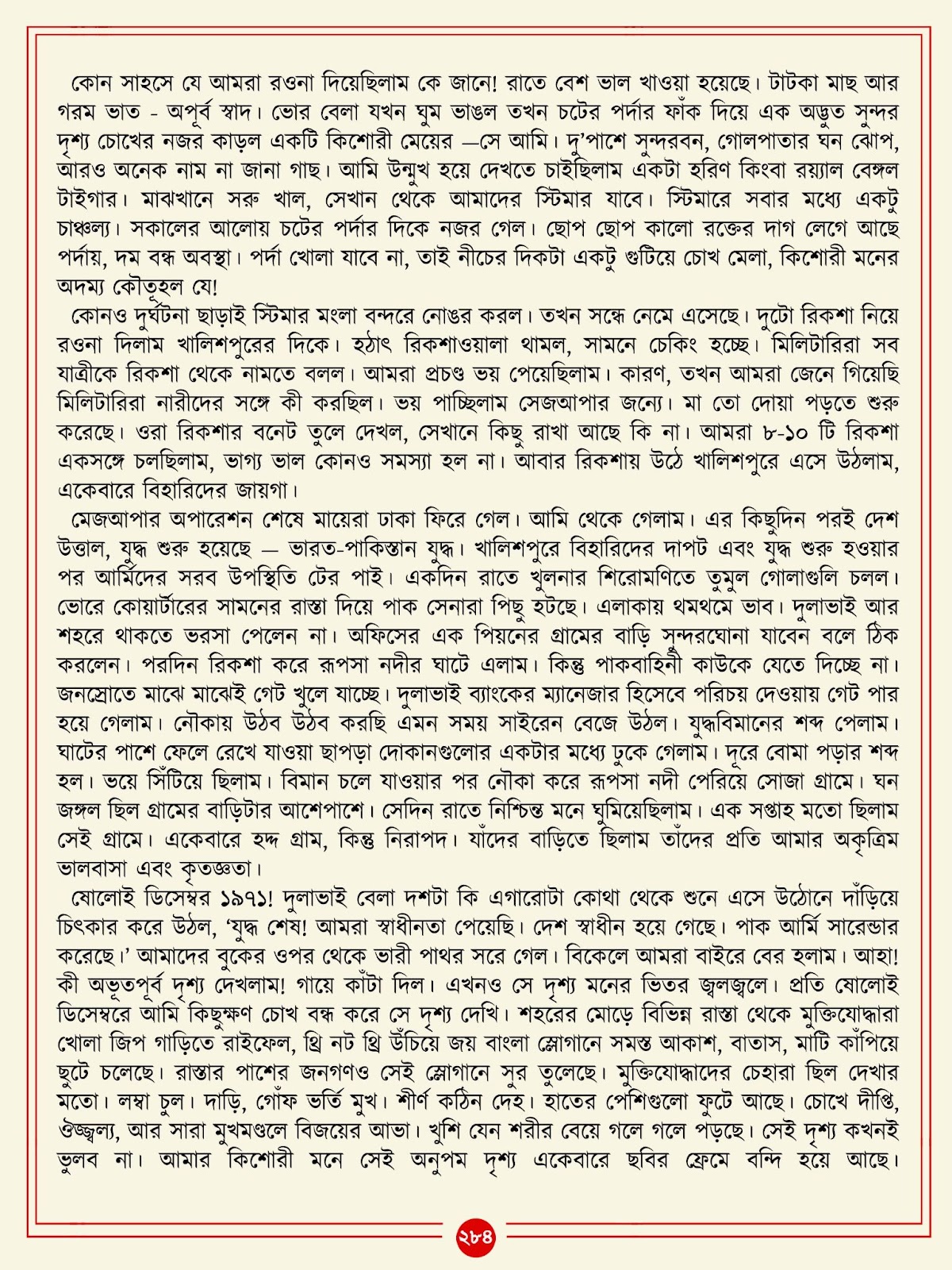 কোন সাহসে যে আমরা রওনা দিয়েছিলাম কে জানে! রাতে বেশ ভাল খাওয়া হয়েছে। টাটকা মাছ আর গরম ভাত - অপূর্ব স্বাদ। ভোর বেলা যখন ঘুম ভাঙল তখন চটের পর্দার ফাঁক দিয়ে এক অদ্ভুত সুন্দর দৃশ্য চোখের নজর কাড়ল একটি কিশোরী মেয়ের —সে আমি। দু'পাশে সুন্দরবন, গোলপাতার ঘন ঝোপ, আরও অনেক নাম না জানা গাছ। আমি উন্মুখ হয়ে দেখতে চাইছিলাম একটা হরিণ কিংবা রয়্যাল বেঙ্গল টাইগার। মাঝখানে সরু খাল, সেখান থেকে আমাদের স্টিমার যাবে। স্টিমারে সবার মধ্যে একটু চাঞ্চল্য। সকালের আলোয় চটের পর্দার দিকে নজর গেল। ছোপ ছোপ কালো রক্তের দাগ লেগে আছে পর্দায়, দম বন্ধ অবস্থা। পর্দা খোলা যাবে না, তাই নীচের দিকটা একটু গুটিয়ে চোখ মেলা, কিশোরী মনের অদম্য কৌতূহল যে!

কোনও দুর্ঘটনা ছাড়াই স্টিমার মংলা বন্দরে নোঙর করল। তখন সন্ধে নেমে এসেছে। দুটো রিকশা নিয়ে রওনা দিলাম খালিশপুরের দিকে। হঠাৎ রিকশাওয়ালা থামল, সামনে চেকিং হচ্ছে। মিলিটারিরা সব যাত্রীকে রিকশা থেকে নামতে বলল। আমরা প্রচণ্ড ভয় পেয়েছিলাম। কারণ, তখন আমরা জেনে গিয়েছি মিলিটারিরা নারীদের সঙ্গে কী করছিল। ভয় পাচ্ছিলাম সেজআপার জন্যে। মা তো দোয়া পড়তে শুরু করেছে। ওরা রিকশার বনেট তুলে দেখল, সেখানে কিছু রাখা আছে কি না। আমরা ৮-১০ টি রিকশা একসঙ্গে চলছিলাম, ভাগ্য ভাল কোনও সমস্যা হল না। আবার রিকশায় উঠে খালিশপুরে এসে উঠলাম, একেবারে বিহারিদের জায়গা।

মেজআপার অপারেশন শেষে মায়েরা ঢাকা ফিরে গেল। আমি থেকে গেলাম। এর কিছুদিন পরই দেশ উত্তাল, যুদ্ধ শুরু হয়েছে — ভারত-পাকিস্তান যুদ্ধ। খালিশপুরে বিহারিদের দাপট এবং যুদ্ধ শুরু হওয়ার পর আর্মিদের সরব উপস্থিতি টের পাই। একদিন রাতে খুলনার শিরোমণিতে তুমুল গোলাগুলি চলল। ভোরে কোয়ার্টারের সামনের রাস্তা দিয়ে পাক সেনারা পিছু হটছে। এলাকায় থমথমে ভাব। দুলাভাই আর শহরে থাকতে ভরসা পেলেন না। অফিসের এক পিয়নের গ্রামের বাড়ি সুন্দরঘোনা যাবেন বলে ঠিক করলেন। পরদিন রিকশা করে রূপসা নদীর ঘাটে এলাম। কিন্তু পাকবাহিনী কাউকে যেতে দিচ্ছে না। জনস্রোতে মাঝে মাঝেই গেট খুলে যাচ্ছে। দুলাভাই ব্যাংকের ম্যানেজার হিসেবে পরিচয় দেওয়ায় গেট পার হয়ে গেলাম। নৌকায় উঠব উঠব করছি এমন সময় সাইরেন বেজে উঠল। যুদ্ধবিমানের শব্দ পেলাম। ঘাটের পাশে ফেলে রেখে যাওয়া ছাপড়া দোকানগুলোর একটার মধ্যে ঢুকে গেলাম। দূরে বোমা পড়ার শব্দ হল। ভয়ে সিঁটিয়ে ছিলাম। বিমান চলে যাওয়ার পর নৌকা করে রূপসা নদী পেরিয়ে সোজা গ্রামে। ঘন জঙ্গল ছিল গ্রামের বাড়িটার আশেপাশে। সেদিন রাতে নিশ্চিন্ত মনে ঘুমিয়েছিলাম। এক সপ্তাহ মতো ছিলাম সেই গ্রামে। একেবারে হদ্দ গ্রাম, কিন্তু নিরাপদ। যাঁদের বাড়িতে ছিলাম তাঁদের প্রতি আমার অকৃত্রিম ভালবাসা এবং কৃতজ্ঞতা।

ষোলোই ডিসেম্বর ১৯৭১! দুলাভাই বেলা দশটা কি এগারোটা কোথা থেকে শুনে এসে উঠোনে দাঁড়িয়ে চিৎকার করে উঠল, 'যুদ্ধ শেষ! আমরা স্বাধীনতা পেয়েছি। দেশ স্বাধীন হয়ে গেছে। পাক আর্মি সারেন্ডার করেছে।' আমাদের বুকের ওপর থেকে ভারী পাথর সরে গেল। বিকেলে আমরা বাইরে বের হলাম। আহা! কী অভূতপূর্ব দৃশ্য দেখলাম! গায়ে কাঁটা দিল। এখনও সে দৃশ্য মনের ভিতর জ্বলজ্বলে। প্রতি ষোলোই ডিসেম্বরে আমি কিছুক্ষণ চোখ বন্ধ করে সে দৃশ্য দেখি। শহরের মোড়ে বিভিন্ন রাস্তা থেকে মুক্তিযোদ্ধারা খোলা জিপ গাড়িতে রাইফেল, থ্রি নট থ্রি উঁচিয়ে জয় বাংলা স্লোগানে সমস্ত আকাশ, বাতাস, মাটি কাঁপিয়ে ছুটে চলেছে। রাস্তার পাশের জনগণও সেই স্লোগানে সুর তুলেছে। মুক্তিযোদ্ধাদের চেহারা ছিল দেখার মতো। লম্বা চুল। দাড়ি, গোঁফ ভর্তি মুখ। শীর্ণ কঠিন দেহ। হাতের পেশিগুলো ফুটে আছে। চোখে দীপ্তি, ঔজ্জ্বল্য, আর সারা মুখমণ্ডলে বিজয়ের আভা। খুশি যেন শরীর বেয়ে গলে গলে পড়ছে। সেই দৃশ্য কখনই ভুলব না। আমার কিশোরী মনে সেই অনুপম দৃশ্য একেবারে ছবির ফ্রেমে বন্দি হয়ে আছে।

২৮৪